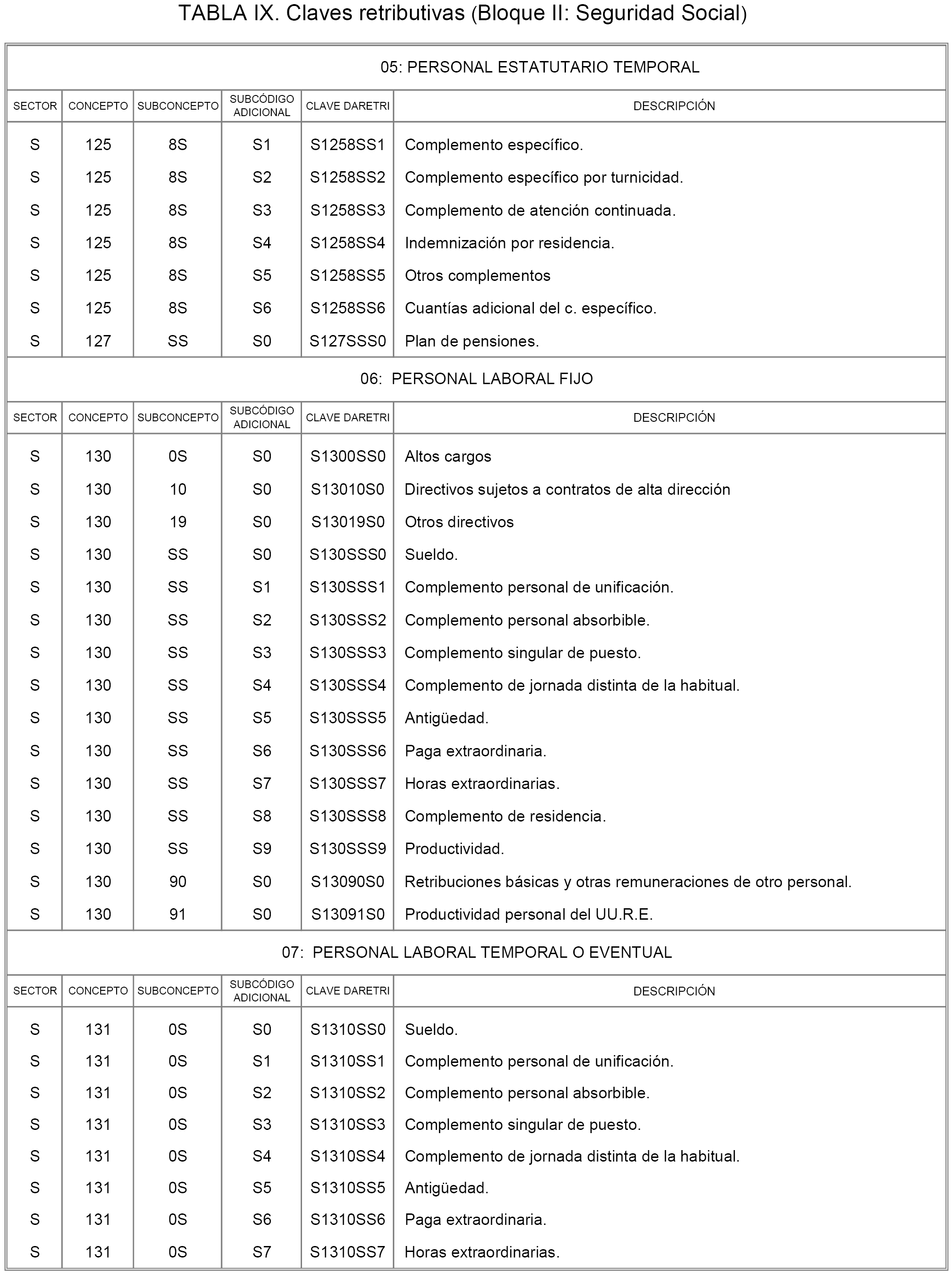 TABLA IX. Claves retributivas (Bloque II: Seguridad Social)

05: PERSONAL ESTATUTARIO TEMPORAL

| SECTOR | CONCEPTO | SUBCONCEPTO | SUBCÓDIGO ADICIONAL | CLAVE DARETRI | DESCRIPCIÓN |
|---|---|---|---|---|---|
| S | 125 | 8S | S1 | S1258SS1 | Complemento específico. |
| S | 125 | 8S | S2 | S1258SS2 | Complemento específico por turnicidad. |
| S | 125 | 8S | S3 | S1258SS3 | Complemento de atención continuada. |
| S | 125 | 8S | S4 | S1258SS4 | Indemnización por residencia. |
| S | 125 | 8S | S5 | S1258SS5 | Otros complementos |
| S | 125 | 8S | S6 | S1258SS6 | Cuantías adicional del c. específico. |
| S | 127 | SS | S0 | S127SSS0 | Plan de pensiones. |

06: PERSONAL LABORAL FIJO

| SECTOR | CONCEPTO | SUBCONCEPTO | SUBCÓDIGO ADICIONAL | CLAVE DARETRI | DESCRIPCIÓN |
|---|---|---|---|---|---|
| S | 130 | 0S | S0 | S1300SS0 | Altos cargos |
| S | 130 | 10 | S0 | S13010S0 | Directivos sujetos a contratos de alta dirección |
| S | 130 | 19 | S0 | S13019S0 | Otros directivos |
| S | 130 | SS | S0 | S130SSS0 | Sueldo. |
| S | 130 | SS | S1 | S130SSS1 | Complemento personal de unificación. |
| S | 130 | SS | S2 | S130SSS2 | Complemento personal absorbible. |
| S | 130 | SS | S3 | S130SSS3 | Complemento singular de puesto. |
| S | 130 | SS | S4 | S130SSS4 | Complemento de jornada distinta de la habitual. |
| S | 130 | SS | S5 | S130SSS5 | Antigüedad. |
| S | 130 | SS | S6 | S130SSS6 | Paga extraordinaria. |
| S | 130 | SS | S7 | S130SSS7 | Horas extraordinarias. |
| S | 130 | SS | S8 | S130SSS8 | Complemento de residencia. |
| S | 130 | SS | S9 | S130SSS9 | Productividad. |
| S | 130 | 90 | S0 | S13090S0 | Retribuciones básicas y otras remuneraciones de otro personal. |
| S | 130 | 91 | S0 | S13091S0 | Productividad personal del UU.R.E. |

07: PERSONAL LABORAL TEMPORAL O EVENTUAL

| SECTOR | CONCEPTO | SUBCONCEPTO | SUBCÓDIGO ADICIONAL | CLAVE DARETRI | DESCRIPCIÓN |
|---|---|---|---|---|---|
| S | 131 | 0S | S0 | S1310SS0 | Sueldo. |
| S | 131 | 0S | S1 | S1310SS1 | Complemento personal de unificación. |
| S | 131 | 0S | S2 | S1310SS2 | Complemento personal absorbible. |
| S | 131 | 0S | S3 | S1310SS3 | Complemento singular de puesto. |
| S | 131 | 0S | S4 | S1310SS4 | Complemento de jornada distinta de la habitual. |
| S | 131 | 0S | S5 | S1310SS5 | Antigüedad. |
| S | 131 | 0S | S6 | S1310SS6 | Paga extraordinaria. |
| S | 131 | 0S | S7 | S1310SS7 | Horas extraordinarias. |